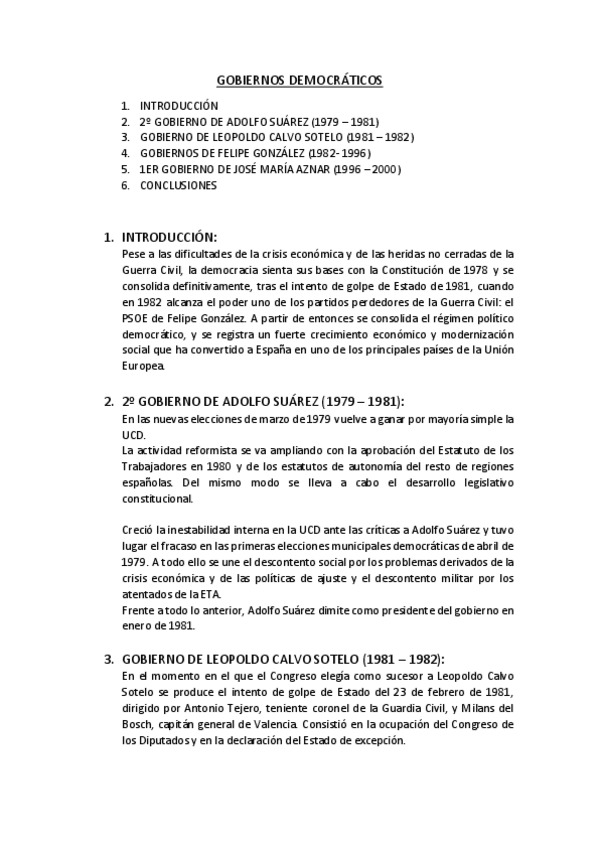 GOBIERNOS DEMOCRÁTICOS

1. INTRODUCCIÓN
2. 2º GOBIERNO DE ADOLFO SUÁREZ (1979 – 1981)
3. GOBIERNO DE LEOPOLDO CALVO SOTELO (1981 – 1982)
4. GOBIERNOS DE FELIPE GONZÁLEZ (1982- 1996)
5. 1ER GOBIERNO DE JOSÉ MARÍA AZNAR (1996 – 2000)
6. CONCLUSIONES

1. INTRODUCCIÓN:
Pese a las dificultades de la crisis económica y de las heridas no cerradas de la Guerra Civil, la democracia sienta sus bases con la Constitución de 1978 y se consolida definitivamente, tras el intento de golpe de Estado de 1981, cuando en 1982 alcanza el poder uno de los partidos perdedores de la Guerra Civil: el PSOE de Felipe González. A partir de entonces se consolida el régimen político democrático, y se registra un fuerte crecimiento económico y modernización social que ha convertido a España en uno de los principales países de la Unión Europea.

2. 2º GOBIERNO DE ADOLFO SUÁREZ (1979 – 1981):
En las nuevas elecciones de marzo de 1979 vuelve a ganar por mayoría simple la UCD.
La actividad reformista se va ampliando con la aprobación del Estatuto de los Trabajadores en 1980 y de los estatutos de autonomía del resto de regiones españolas. Del mismo modo se lleva a cabo el desarrollo legislativo constitucional.

Creció la inestabilidad interna en la UCD ante las críticas a Adolfo Suárez y tuvo lugar el fracaso en las primeras elecciones municipales democráticas de abril de 1979. A todo ello se une el descontento social por los problemas derivados de la crisis económica y de las políticas de ajuste y el descontento militar por los atentados de la ETA.
Frente a todo lo anterior, Adolfo Suárez dimite como presidente del gobierno en enero de 1981.

3. GOBIERNO DE LEOPOLDO CALVO SOTELO (1981 – 1982):
En el momento en el que el Congreso elegía como sucesor a Leopoldo Calvo Sotelo se produce el intento de golpe de Estado del 23 de febrero de 1981, dirigido por Antonio Tejero, teniente coronel de la Guardia Civil, y Milans del Bosch, capitán general de Valencia. Consistió en la ocupación del Congreso de los Diputados y en la declaración del Estado de excepción.